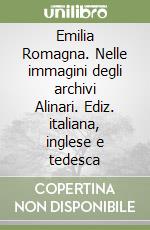 unilibro

Emilia Romagna. Nelle immagini degli archivi Alinari. Ediz. italiana, inglese e tedesca

COPERTINA NON DISPONIBILE